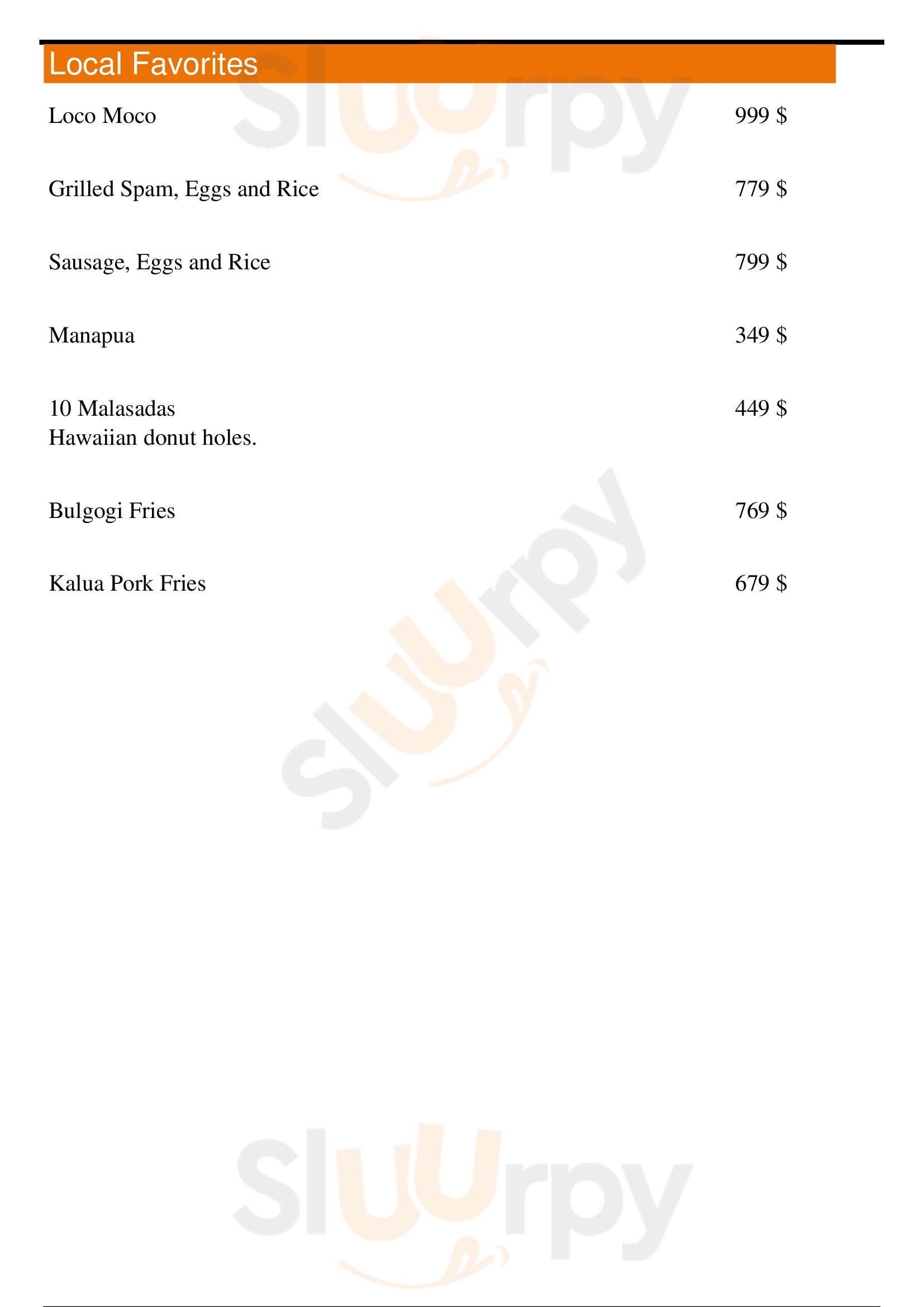 Local Favorites

Loco Moco 999 $

Grilled Spam, Eggs and Rice 779 $

Sausage, Eggs and Rice 799 $

Manapua 349 $

10 Malasadas 449 $
Hawaiian donut holes.

Bulgogi Fries 769 $

Kalua Pork Fries 679 $

Sluurpy
Sluurpy
Sluurpy